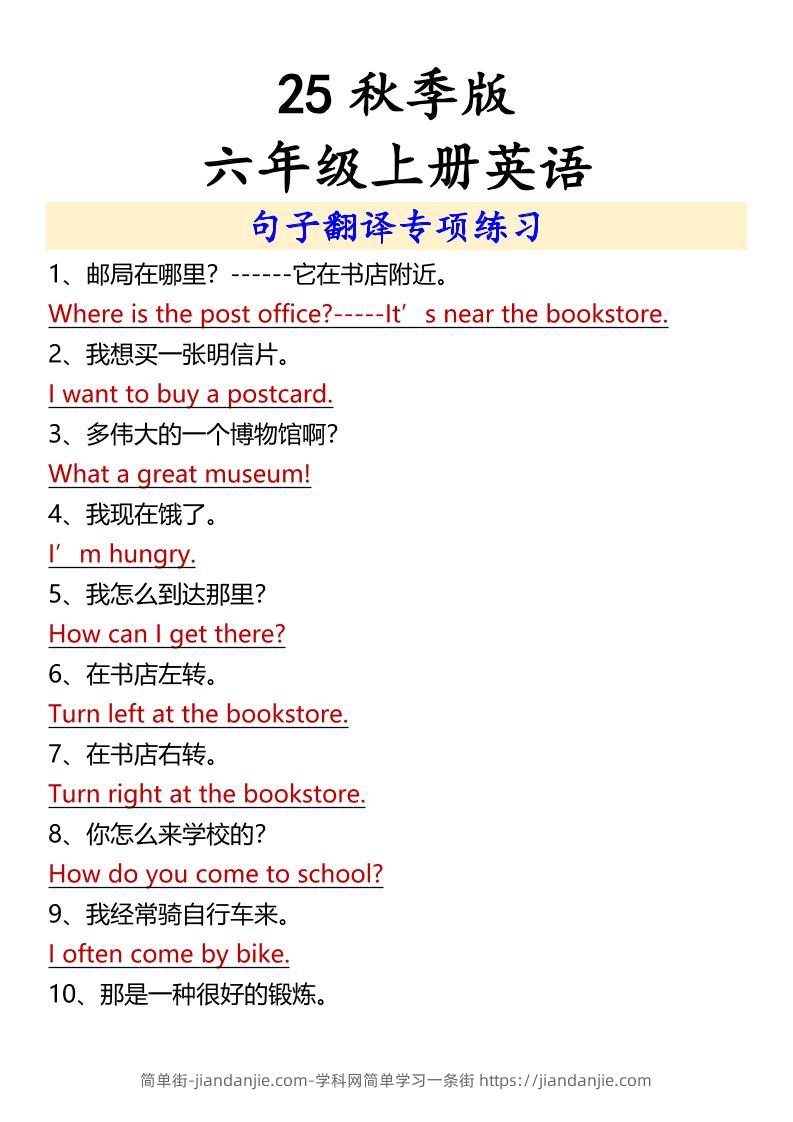 25 秋季版
六年级上册英语

句子翻译专项练习

1、邮局在哪里？------它在书店附近。
Where is the post office?-----It’s near the bookstore.

2、我想买一张明信片。
I want to buy a postcard.

3、多伟大的一个博物馆啊？
What a great museum!

4、我现在饿了。
I’m hungry.

5、我怎么到达那里？
How can I get there?

6、在书店左转。
Turn left at the bookstore.

7、在书店右转。
Turn right at the bookstore.

8、你怎么来学校的？
How do you come to school?

9、我经常骑自行车来。
I often come by bike.

10、那是一种很好的锻炼。

简单街-jiandanjie.com-学科网简单学习一条街 https://jiandanjie.com